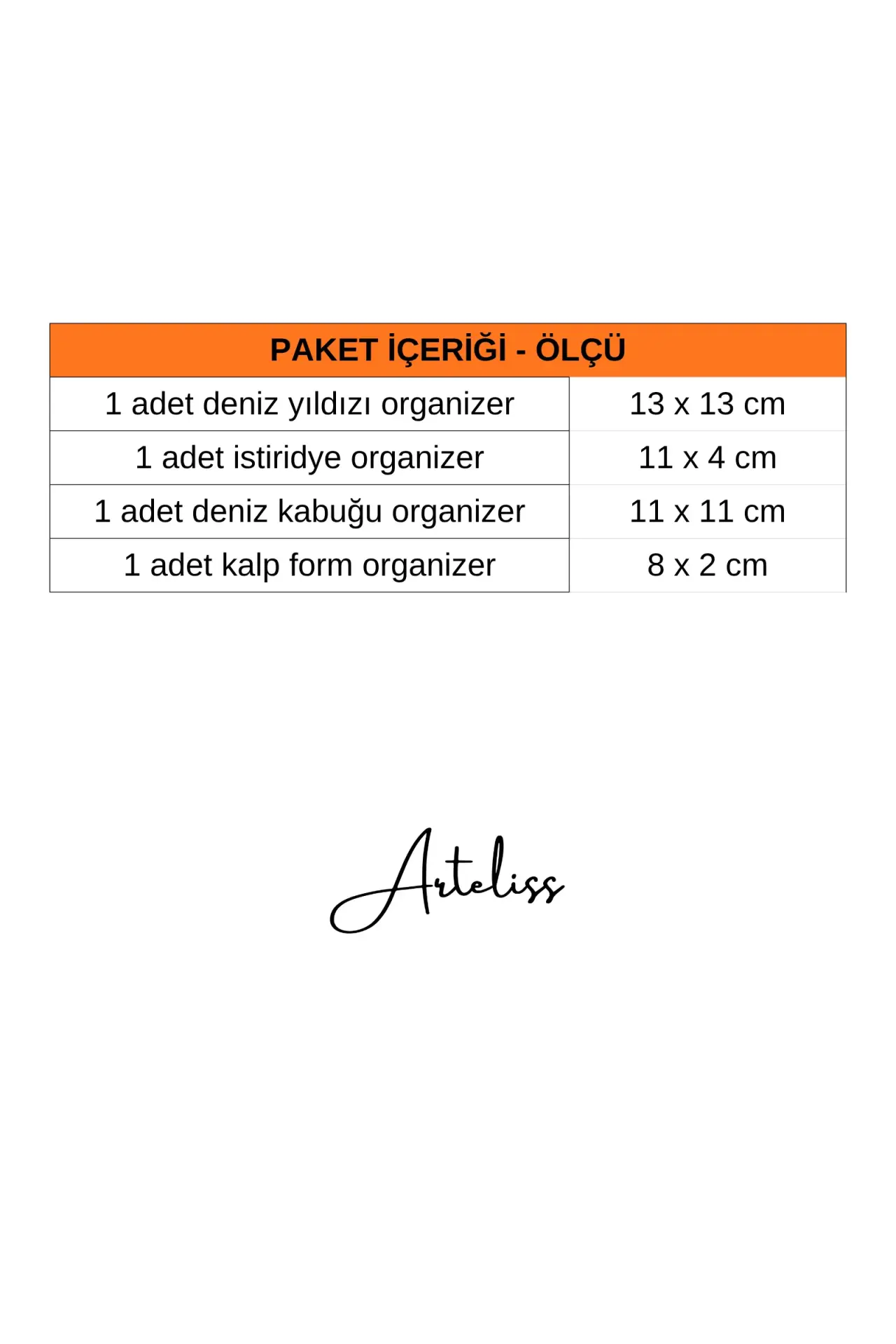 | PAKET İÇERİĞİ - ÖLÇÜ | |
|---|---|
| 1 adet deniz yıldızı organizer | 13 x 13 cm |
| 1 adet istiridye organizer | 11 x 4 cm |
| 1 adet deniz kabuğu organizer | 11 x 11 cm |
| 1 adet kalp form organizer | 8 x 2 cm |

Arteliss